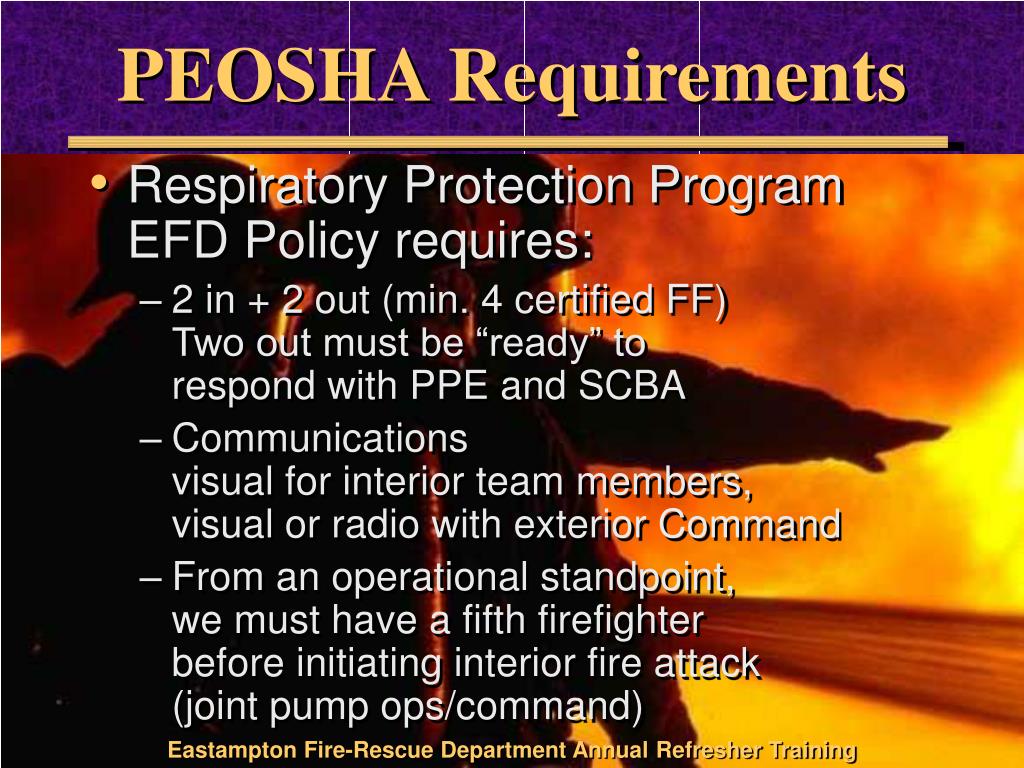 PEOSHA Requirements

• Respiratory Protection Program EFD Policy requires:
– 2 in + 2 out (min. 4 certified FF) Two out must be “ready” to respond with PPE and SCBA
– Communications visual for interior team members, visual or radio with exterior Command
– From an operational standpoint, we must have a fifth firefighter before initiating interior fire attack (joint pump ops/command)

Eastampton Fire-Rescue Department Annual Refresher Training